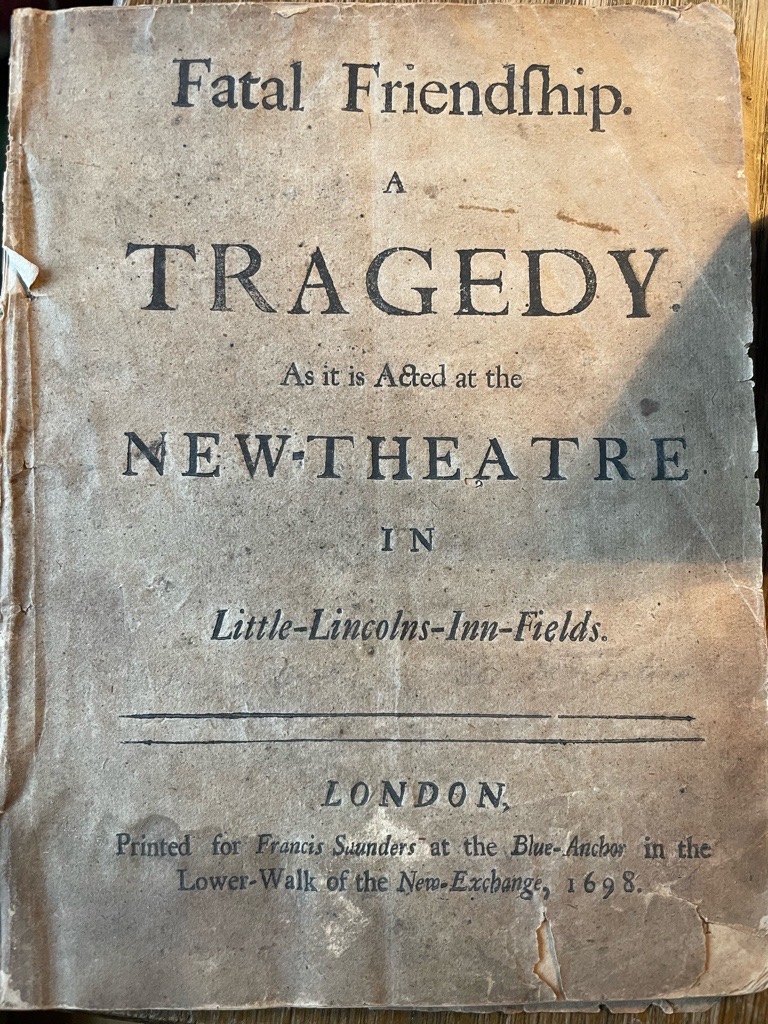 Fatal Friendſhip.

A

TRAGEDY.

As it is Acted at the

NEW-THEATRE

IN

Little-Lincolns-Inn-Fields.

LONDON,

Printed for Francis Saunders at the Blue-Anchor in the Lower-Walk of the New-Exchange, 1698.